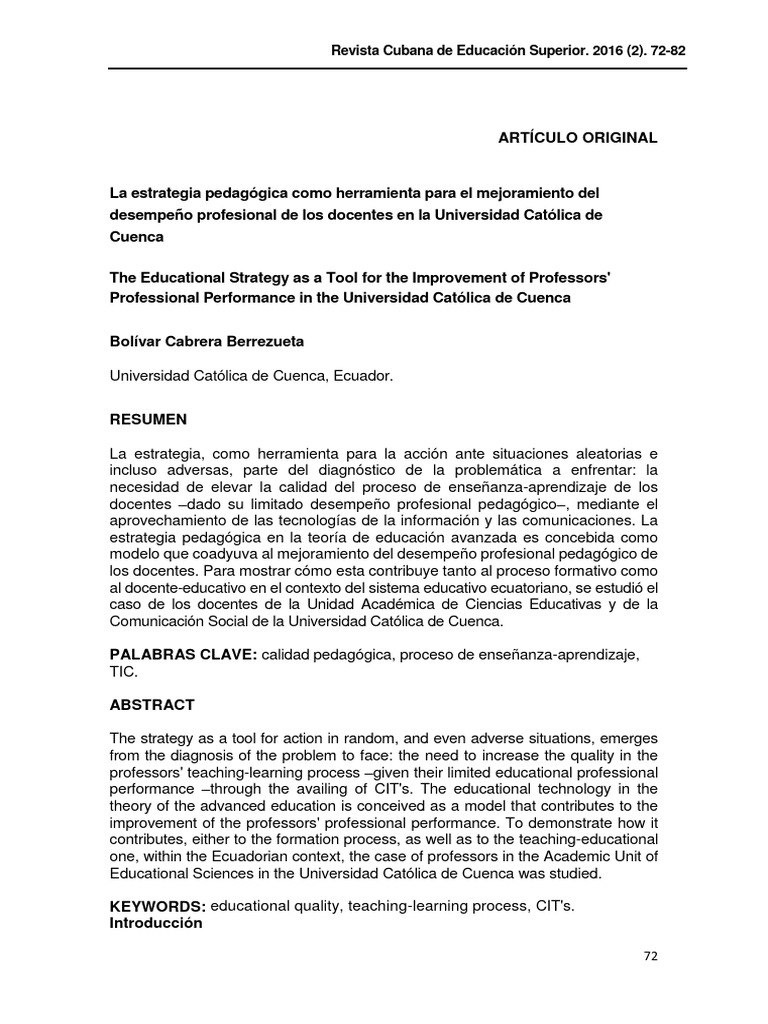 Revista Cubana de Educación Superior. 2016 (2). 72-82

ARTÍCULO ORIGINAL

La estrategia pedagógica como herramienta para el mejoramiento del desempeño profesional de los docentes en la Universidad Católica de Cuenca

The Educational Strategy as a Tool for the Improvement of Professors' Professional Performance in the Universidad Católica de Cuenca

Bolívar Cabrera Berrezueta

Universidad Católica de Cuenca, Ecuador.

RESUMEN

La estrategia, como herramienta para la acción ante situaciones aleatorias e incluso adversas, parte del diagnóstico de la problemática a enfrentar: la necesidad de elevar la calidad del proceso de enseñanza-aprendizaje de los docentes –dado su limitado desempeño profesional pedagógico–, mediante el aprovechamiento de las tecnologías de la información y las comunicaciones. La estrategia pedagógica en la teoría de educación avanzada es concebida como modelo que coadyuva al mejoramiento del desempeño profesional pedagógico de los docentes. Para mostrar cómo esta contribuye tanto al proceso formativo como al docente-educativo en el contexto del sistema educativo ecuatoriano, se estudió el caso de los docentes de la Unidad Académica de Ciencias Educativas y de la Comunicación Social de la Universidad Católica de Cuenca.

PALABRAS CLAVE: calidad pedagógica, proceso de enseñanza-aprendizaje, TIC.

ABSTRACT

The strategy as a tool for action in random, and even adverse situations, emerges from the diagnosis of the problem to face: the need to increase the quality in the professors' teaching-learning process –given their limited educational professional performance –through the availing of CIT's. The educational technology in the theory of the advanced education is conceived as a model that contributes to the improvement of the professors' professional performance. To demonstrate how it contributes, either to the formation process, as well as to the teaching-educational one, within the Ecuadorian context, the case of professors in the Academic Unit of Educational Sciences in the Universidad Católica de Cuenca was studied.

KEYWORDS: educational quality, teaching-learning process, CIT's.
Introducción

72